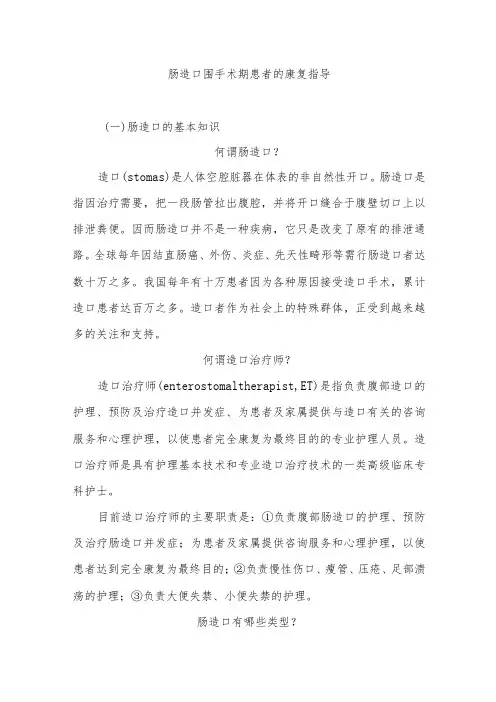 肠造口围手术期患者的康复指导

(一)肠造口的基本知识

何谓肠造口？

造口(stomas)是人体空腔脏器在体表的非自然性开口。肠造口是指因治疗需要，把一段肠管拉出腹腔，并将开口缝合于腹壁切口上以排泄粪便。因而肠造口并不是一种疾病，它只是改变了原有的排泄通路。全球每年因结直肠癌、外伤、炎症、先天性畸形等需行肠造口者达数十万之多。我国每年有十万患者因为各种原因接受造口手术，累计造口患者达百万之多。造口者作为社会上的特殊群体，正受到越来越多的关注和支持。

何谓造口治疗师?

造口治疗师(enterostomaltherapist,ET)是指负责腹部造口的护理、预防及治疗造口并发症、为患者及家属提供与造口有关的咨询服务和心理护理，以使患者完全康复为最终目的的专业护理人员。造口治疗师是具有护理基本技术和专业造口治疗技术的一类高级临床专科护士。

目前造口治疗师的主要职责是：①负责腹部肠造口的护理、预防及治疗肠造口并发症；为患者及家属提供咨询服务和心理护理，以使患者达到完全康复为最终目的；②负责慢性伤口、瘘管、压疮、足部溃疡的护理；③负责大便失禁、小便失禁的护理。

肠造口有哪些类型?